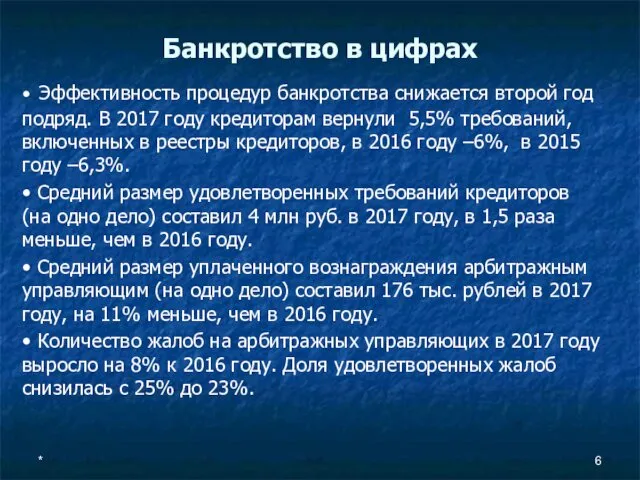 Банкротство в цифрах

• Эффективность процедур банкротства снижается второй год подряд. В 2017 году кредиторам вернули 5,5% требований, включенных в реестры кредиторов, в 2016 году –6%, в 2015 году –6,3%.

• Средний размер удовлетворенных требований кредиторов (на одно дело) составил 4 млн руб. в 2017 году, в 1,5 раза меньше, чем в 2016 году.

• Средний размер уплаченного вознаграждения арбитражным управляющим (на одно дело) составил 176 тыс. рублей в 2017 году, на 11% меньше, чем в 2016 году.

• Количество жалоб на арбитражных управляющих в 2017 году выросло на 8% к 2016 году. Доля удовлетворенных жалоб снизилась с 25% до 23%.

*

6